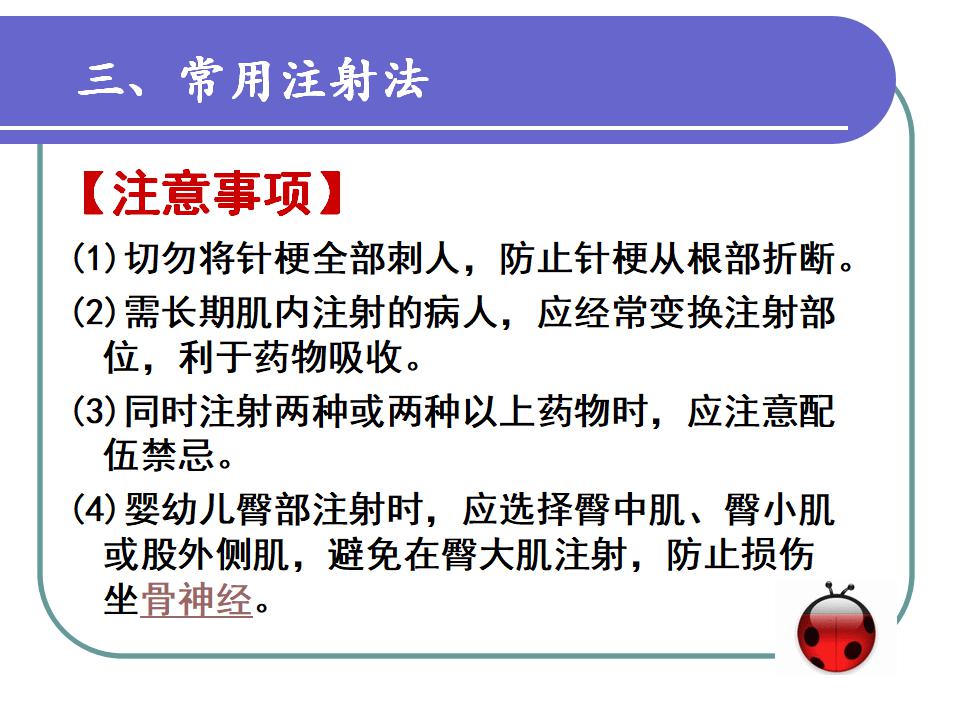 三、常用注射法

【注意事项】

(1)切勿将针梗全部刺人，防止针梗从根部折断。

(2)需长期肌内注射的病人，应经常变换注射部位，利于药物吸收。

(3)同时注射两种或两种以上药物时，应注意配伍禁忌。

(4)婴幼儿臀部注射时，应选择臀中肌、臀小肌或股外侧肌，避免在臀大肌注射，防止损伤坐骨神经。